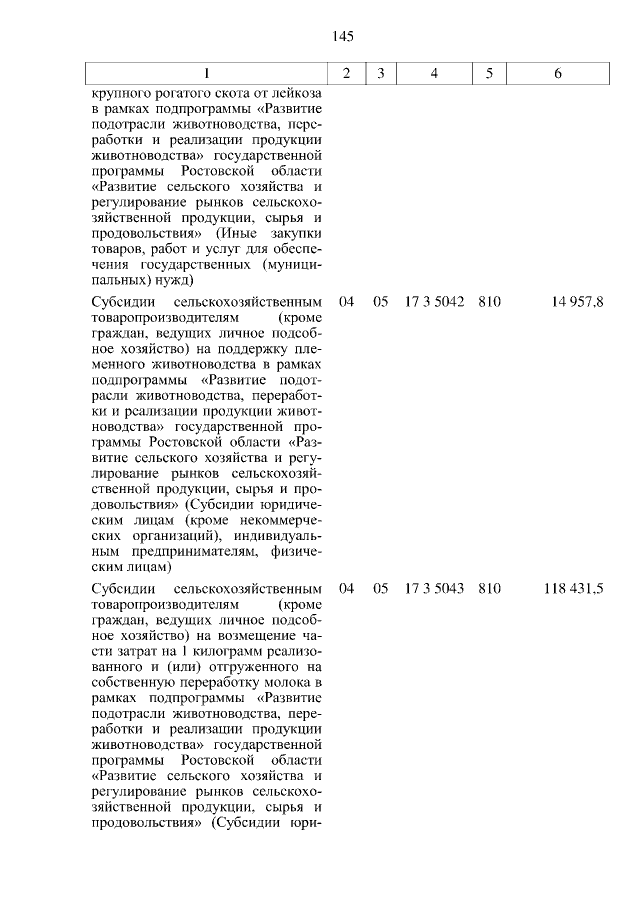 145

| 1 | 2 | 3 | 4 | 5 | 6 |
|---|---|---|---|---|---|
| крупного рогатого скота от лейкоза в рамках подпрограммы «Развитие подотрасли животноводства, переработки и реализации продукции животноводства» государственной программы Ростовской области «Развитие сельского хозяйства и регулирование рынков сельскохозяйственной продукции, сырья и продовольствия» (Иные закупки товаров, работ и услуг для обеспечения государственных (муниципальных) нужд) | | | | | |
| Субсидии сельскохозяйственным товаропроизводителям (кроме граждан, ведущих личное подсобное хозяйство) на поддержку племенного животноводства в рамках подпрограммы «Развитие подотрасли животноводства, переработки и реализации продукции животноводства» государственной программы Ростовской области «Развитие сельского хозяйства и регулирование рынков сельскохозяйственной продукции, сырья и продовольствия» (Субсидии юридическим лицам (кроме некоммерческих организаций), индивидуальным предпринимателям, физическим лицам) | 04 | 05 | 17 3 5042 | 810 | 14 957,8 |
| Субсидии сельскохозяйственным товаропроизводителям (кроме граждан, ведущих личное подсобное хозяйство) на возмещение части затрат на 1 килограмм реализованного и (или) отгруженного на собственную переработку молока в рамках подпрограммы «Развитие подотрасли животноводства, переработки и реализации продукции животноводства» государственной программы Ростовской области «Развитие сельского хозяйства и регулирование рынков сельскохозяйственной продукции, сырья и продовольствия» (Субсидии юри- | 04 | 05 | 17 3 5043 | 810 | 118 431,5 |